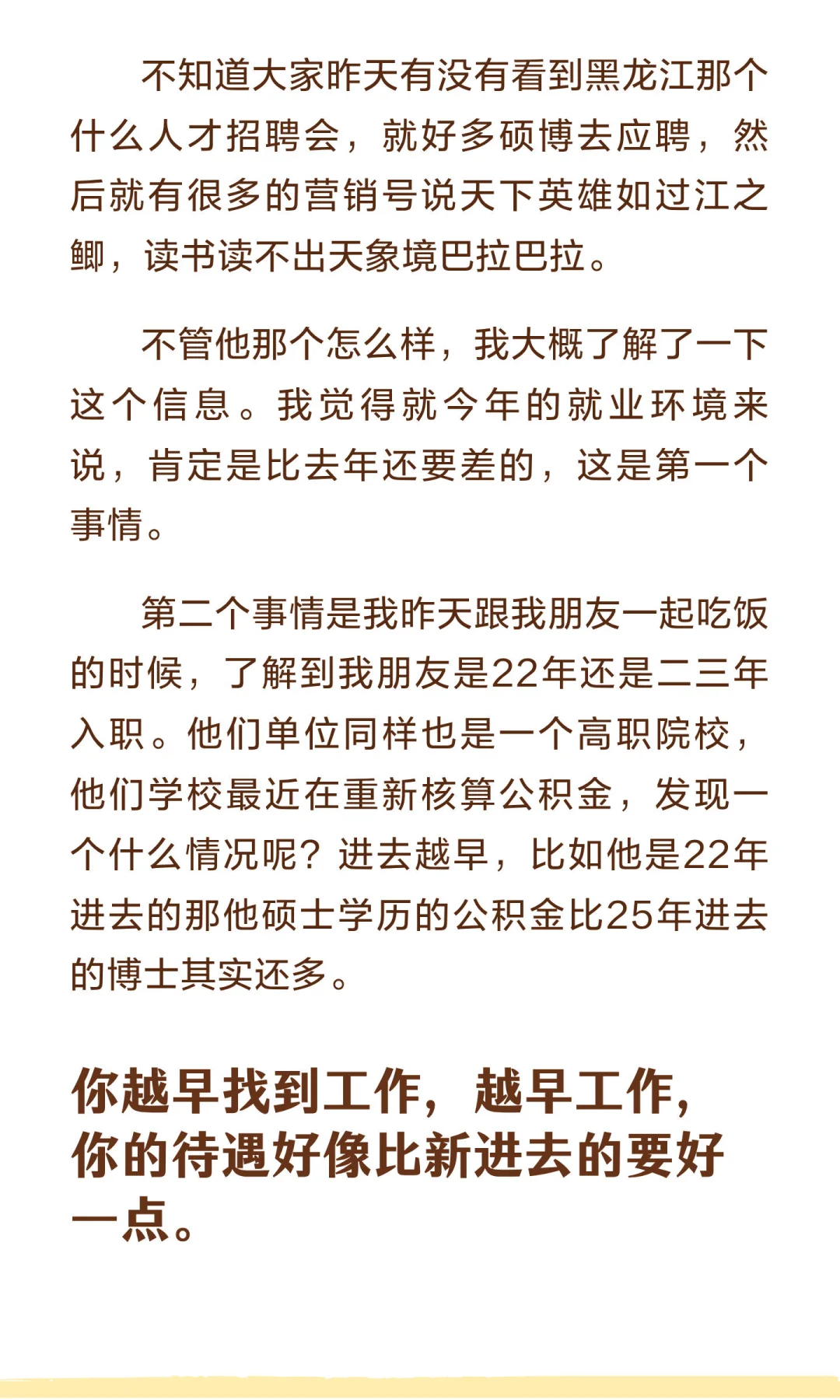 不知道大家昨天有没有看到黑龙江那个什么人才招聘会，就好多硕博去应聘，然后就有很多的营销号说天下英雄如过江之鲫，读书读不出天象境巴拉巴拉。

不管他那个怎么样，我大概了解了一下这个信息。我觉得就今年的就业环境来说，肯定是比去年还要差的，这是第一个事情。

第二个事情是我昨天跟我朋友一起吃饭的时候，了解到我朋友是22年还是二三年入职。他们单位同样也是一个高职院校，他们学校最近在重新核算公积金，发现一个什么情况呢？进去越早，比如他是22年进去的那他硕士学历的公积金比25年进去的博士其实还多。

你越早找到工作，越早工作，你的待遇好像比新进去的要好一点。